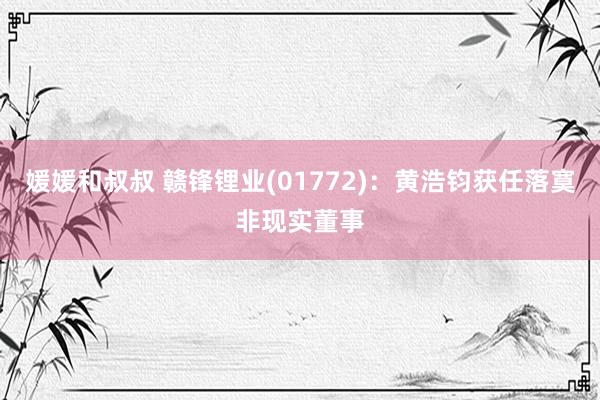 媛媛和叔叔 赣锋锂业(01772)：黄浩钧获任落寞非现实董事